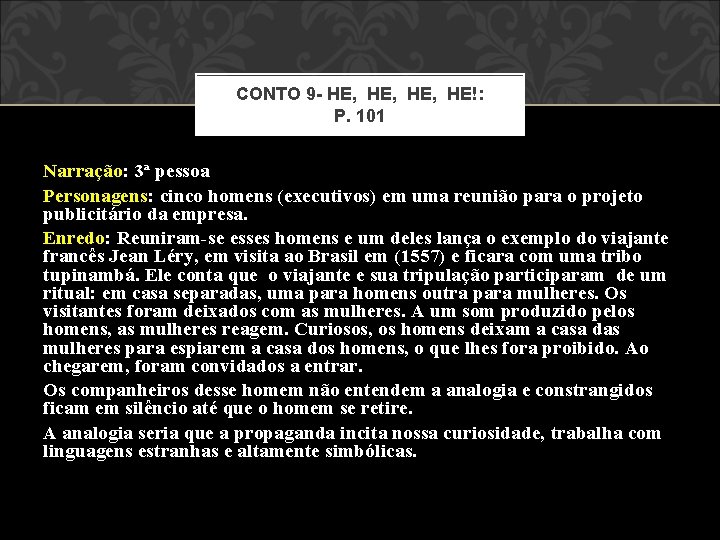 CONTO 9- HE, HE, HE, HE!: P. 101

Narração: 3ª pessoa

Personagens: cinco homens (executivos) em uma reunião para o projeto publicitário da empresa.

Enredo: Reuniram-se esses homens e um deles lança o exemplo do viajante francês Jean Léry, em visita ao Brasil em (1557) e ficara com uma tribo tupinambá. Ele conta que o viajante e sua tripulação participaram de um ritual: em casa separadas, uma para homens outra para mulheres. Os visitantes foram deixados com as mulheres. A um som produzido pelos homens, as mulheres reagem. Curiosos, os homens deixam a casa das mulheres para espiarem a casa dos homens, o que lhes fora proibido. Ao chegarem, foram convidados a entrar.

Os companheiros desse homem não entendem a analogia e constrangidos ficam em silêncio até que o homem se retire.

A analogia seria que a propaganda incita nossa curiosidade, trabalha com linguagens estranhas e altamente simbólicas.